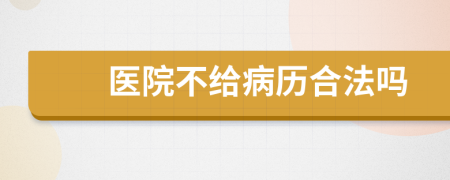 医院不给病历合法吗